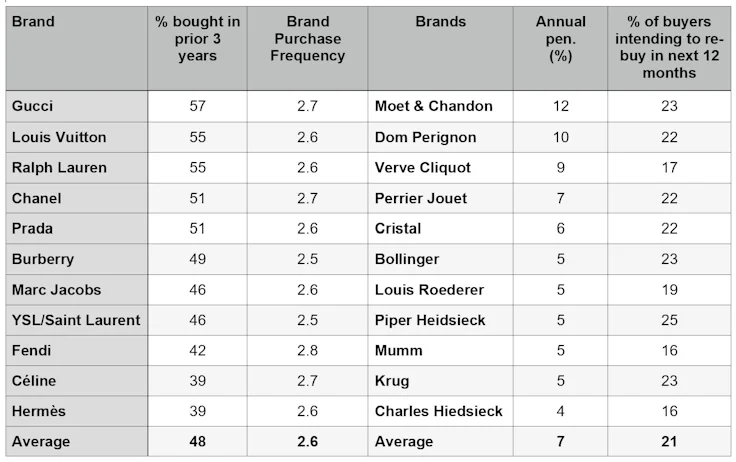 | Brand | % bought in prior 3 years | Brand Purchase Frequency | Brands | Annual pen. (%) | % of buyers intending to re-buy in next 12 months |
|---|---|---|---|---|---|
| Gucci | 57 | 2.7 | Moet & Chandon | 12 | 23 |
| Louis Vuitton | 55 | 2.6 | Dom Perignon | 10 | 22 |
| Ralph Lauren | 55 | 2.6 | Verve Cliquot | 9 | 17 |
| Chanel | 51 | 2.7 | Perrier Jouet | 7 | 22 |
| Prada | 51 | 2.6 | Cristal | 6 | 22 |
| Burberry | 49 | 2.5 | Bollinger | 5 | 23 |
| Marc Jacobs | 46 | 2.6 | Louis Roederer | 5 | 19 |
| YSL/Saint Laurent | 46 | 2.5 | Piper Heidsieck | 5 | 25 |
| Fendi | 42 | 2.8 | Mumm | 5 | 16 |
| Céline | 39 | 2.7 | Krug | 5 | 23 |
| Hermès | 39 | 2.6 | Charles Hiedsieck | 4 | 16 |
| Average | 48 | 2.6 | Average | 7 | 21 |